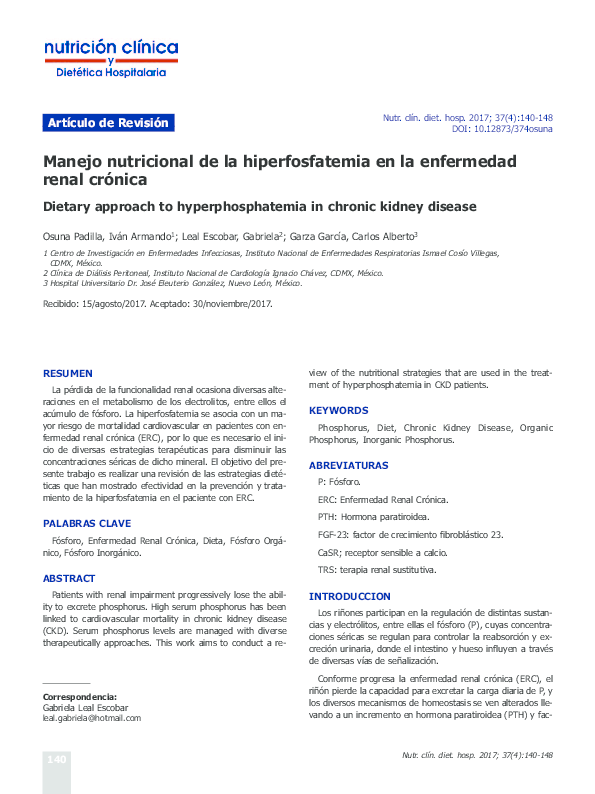 nutrición clínica
y
Dietética Hospitalaria

Artículo de Revisión

Nutr. clín. diet. hosp. 2017; 37(4):140-148
DOI: 10.12873/374osuna

Manejo nutricional de la hiperfosfatemia en la enfermedad renal crónica

Dietary approach to hyperphosphatemia in chronic kidney disease

Osuna Padilla, Iván Armando$^1$; Leal Escobar, Gabriela$^2$; Garza García, Carlos Alberto$^3$

1 Centro de Investigación en Enfermedades Infecciosas, Instituto Nacional de Enfermedades Respiratorias Ismael Cosío Villegas, CDMX, México.
2 Clínica de Diálisis Peritoneal, Instituto Nacional de Cardiología Ignacio Chávez, CDMX, México.
3 Hospital Universitario Dr. José Eleuterio González, Nuevo León, México.

Recibido: 15/agosto/2017. Aceptado: 30/noviembre/2017.

RESUMEN

La pérdida de la funcionalidad renal ocasiona diversas alteraciones en el metabolismo de los electrolitos, entre ellos el acúmulo de fósforo. La hiperfosfatemia se asocia con un mayor riesgo de mortalidad cardiovascular en pacientes con enfermedad renal crónica (ERC), por lo que es necesario el inicio de diversas estrategias terapéuticas para disminuir las concentraciones séricas de dicho mineral. El objetivo del presente trabajo es realizar una revisión de las estrategias dietéticas que han mostrado efectividad en la prevención y tratamiento de la hiperfosfatemia en el paciente con ERC.

PALABRAS CLAVE

Fósforo, Enfermedad Renal Crónica, Dieta, Fósforo Orgánico, Fósforo Inorgánico.

ABSTRACT

Patients with renal impairment progressively lose the ability to excrete phosphorus. High serum phosphorus has been linked to cardiovascular mortality in chronic kidney disease (CKD). Serum phosphorus levels are managed with diverse therapeutically approaches. This work aims to conduct a review of the nutritional strategies that are used in the treatment of hyperphosphatemia in CKD patients.

KEYWORDS

Phosphorus, Diet, Chronic Kidney Disease, Organic Phosphorus, Inorganic Phosphorus.

ABREVIATURAS

P: Fósforo.

ERC: Enfermedad Renal Crónica.

PTH: Hormona paratiroidea.

FGF-23: factor de crecimiento fibroblástico 23.

CaSR; receptor sensible a calcio.

TRS: terapia renal sustitutiva.

INTRODUCCION

Los riñones participan en la regulación de distintas sustancias y electrólitos, entre ellas el fósforo (P), cuyas concentraciones séricas se regulan para controlar la reabsorción y excreción urinaria, donde el intestino y hueso influyen a través de diversas vías de señalización.

Conforme progresa la enfermedad renal crónica (ERC), el riñón pierde la capacidad para excretar la carga diaria de P, y los diversos mecanismos de homeostasis se ven alterados llevando a un incremento en hormona paratiroidea (PTH) y fac-

Correspondencia:
Gabriela Leal Escobar
leal.gabriela@hotmail.com

140

Nutr. clín. diet. hosp. 2017; 37(4):140-148